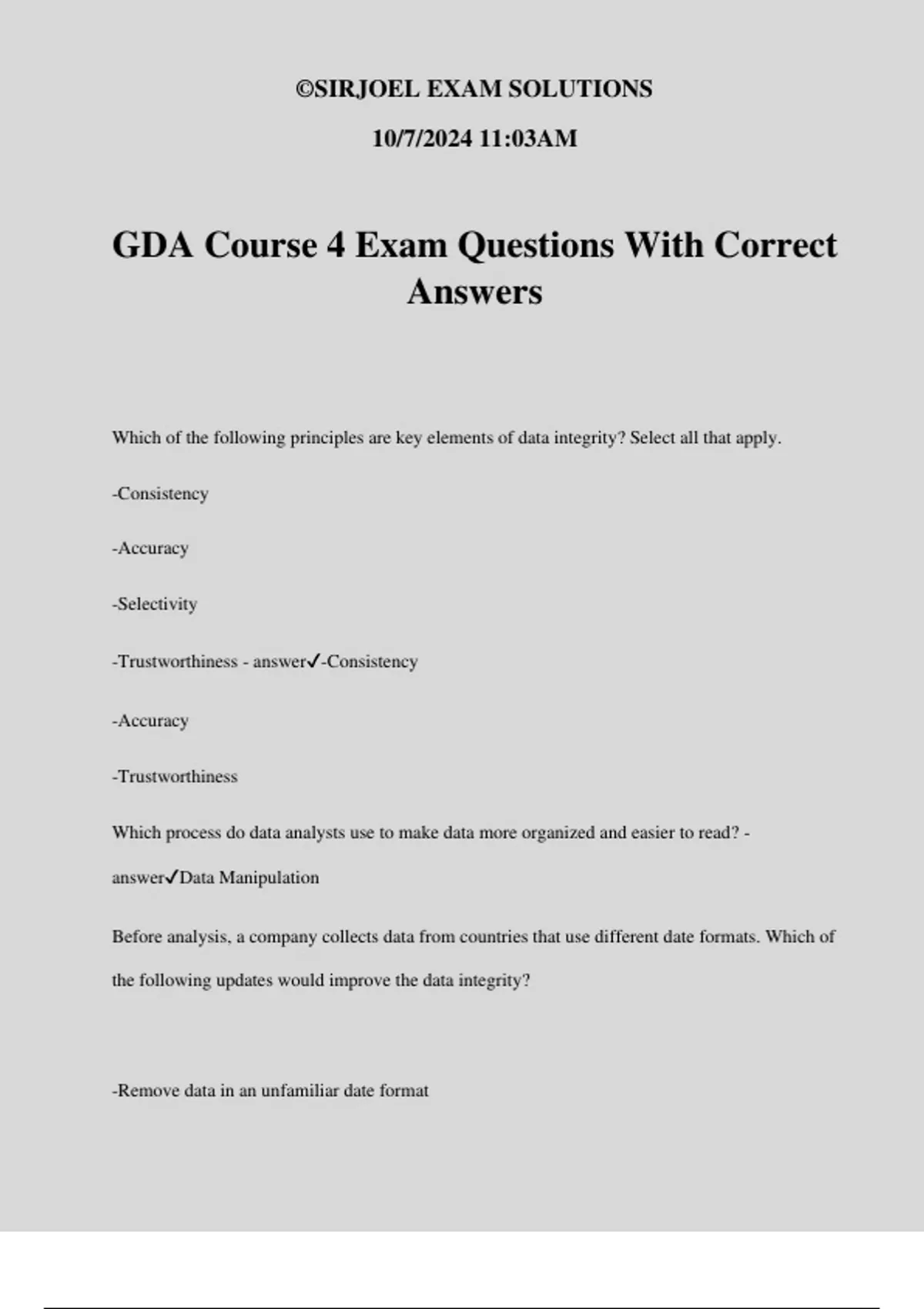 ©SIRJOEL EXAM SOLUTIONS

10/7/2024 11:03AM

GDA Course 4 Exam Questions With Correct Answers

Which of the following principles are key elements of data integrity? Select all that apply.

-Consistency

-Accuracy

-Selectivity

-Trustworthiness - answer✓-Consistency

-Accuracy

-Trustworthiness

Which process do data analysts use to make data more organized and easier to read? - answer✓Data Manipulation

Before analysis, a company collects data from countries that use different date formats. Which of the following updates would improve the data integrity?

-Remove data in an unfamiliar date format